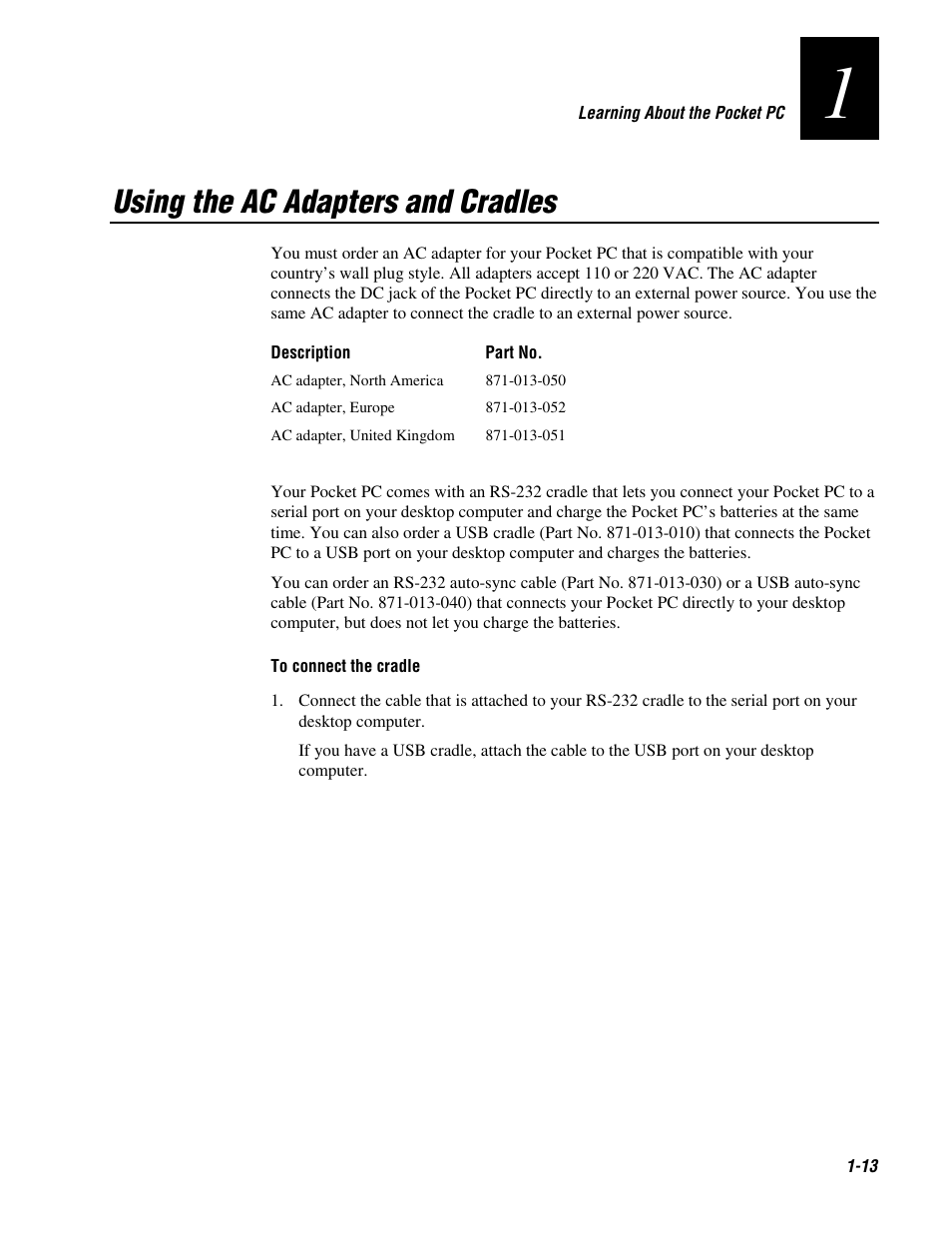 Learning About the Pocket PC

1

Using the AC Adapters and Cradles

You must order an AC adapter for your Pocket PC that is compatible with your country's wall plug style. All adapters accept 110 or 220 VAC. The AC adapter connects the DC jack of the Pocket PC directly to an external power source. You use the same AC adapter to connect the cradle to an external power source.

| Description | Part No. |
|---|---|
| AC adapter, North America | 871-013-050 |
| AC adapter, Europe | 871-013-052 |
| AC adapter, United Kingdom | 871-013-051 |

Your Pocket PC comes with an RS-232 cradle that lets you connect your Pocket PC to a serial port on your desktop computer and charge the Pocket PC's batteries at the same time. You can also order a USB cradle (Part No. 871-013-010) that connects the Pocket PC to a USB port on your desktop computer and charges the batteries.

You can order an RS-232 auto-sync cable (Part No. 871-013-030) or a USB auto-sync cable (Part No. 871-013-040) that connects your Pocket PC directly to your desktop computer, but does not let you charge the batteries.

To connect the cradle

1. Connect the cable that is attached to your RS-232 cradle to the serial port on your desktop computer.

If you have a USB cradle, attach the cable to the USB port on your desktop computer.

1-13